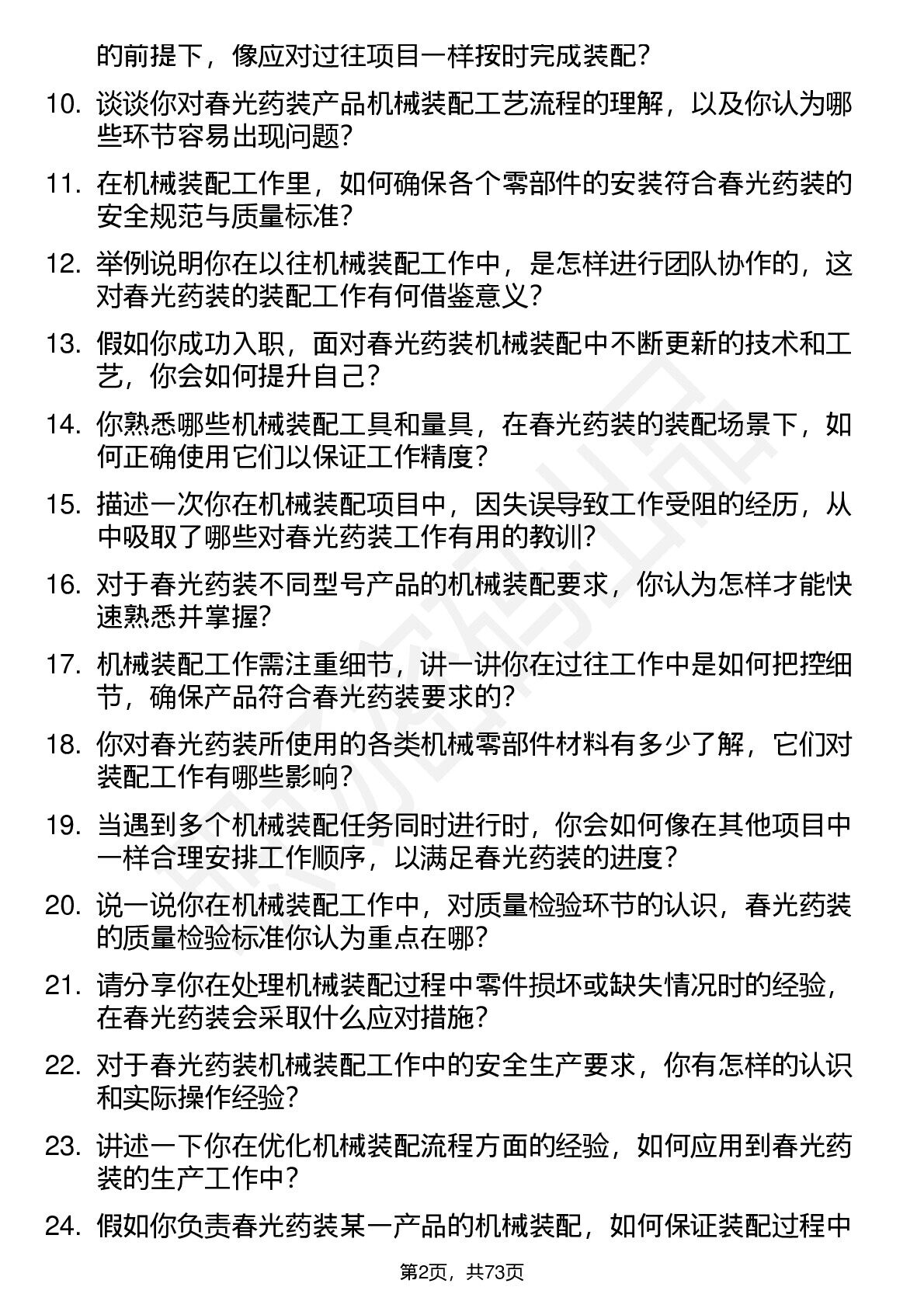 的前提下，像应对过往项目一样按时完成装配？

10. 谈谈你对春光药装产品机械装配工艺流程的理解，以及你认为哪些环节容易出现问题？

11. 在机械装配工作里，如何确保各个零部件的安装符合春光药装的安全规范与质量标准？

12. 举例说明你在以往机械装配工作中，是怎样进行团队协作的，这对春光药装的装配工作有何借鉴意义？

13. 假如你成功入职，面对春光药装机械装配中不断更新的技术和工艺，你会如何提升自己？

14. 你熟悉哪些机械装配工具和量具，在春光药装的装配场景下，如何正确使用它们以保证工作精度？

15. 描述一次你在机械装配项目中，因失误导致工作受阻的经历，从中吸取了哪些对春光药装工作有用的教训？

16. 对于春光药装不同型号产品的机械装配要求，你认为怎样才能快速熟悉并掌握？

17. 机械装配工作需注重细节，讲一讲你在过往工作中是如何把控细节，确保产品符合春光药装要求的？

18. 你对春光药装所使用的各类机械零部件材料有多少了解，它们对装配工作有哪些影响？

19. 当遇到多个机械装配任务同时进行时，你会如何像在其他项目中一样合理安排工作顺序，以满足春光药装的进度？

20. 说一说你在机械装配工作中，对质量检验环节的认识，春光药装的质量检验标准你认为重点在哪？

21. 请分享你在处理机械装配过程中零件损坏或缺失情况时的经验，在春光药装会采取什么应对措施？

22. 对于春光药装机械装配工作中的安全生产要求，你有怎样的认识和实际操作经验？

23. 讲述一下你在优化机械装配流程方面的经验，如何应用到春光药装的生产工作中？

24. 假如你负责春光药装某一产品的机械装配，如何保证装配过程中

第2页，共73页